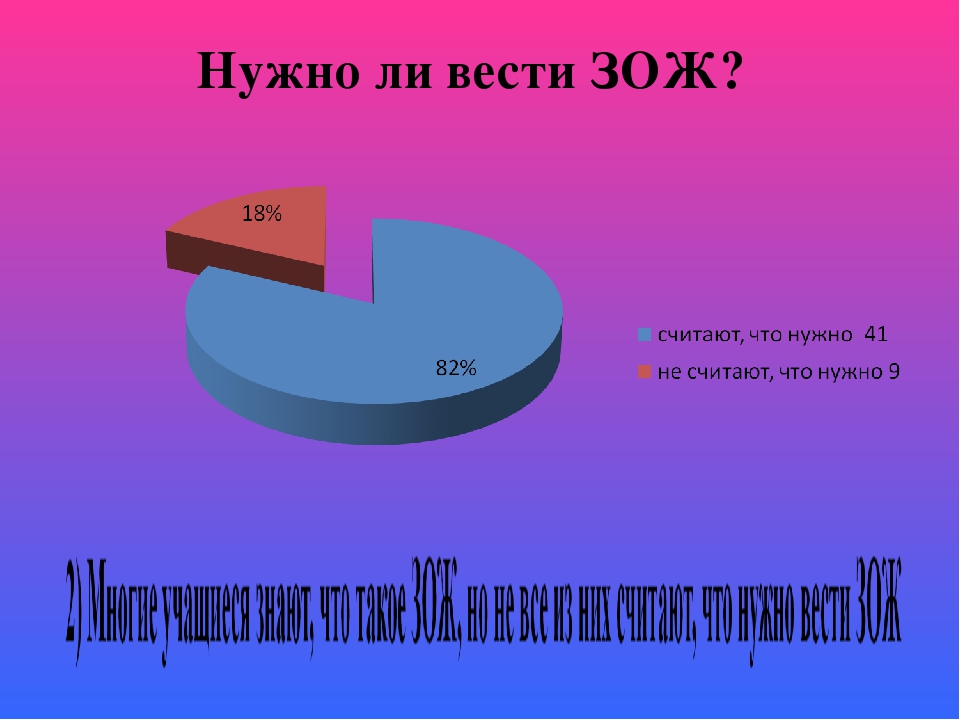 Нужно ли вести ЗОЖ?

18%

82%

считают, что нужно 41
не считают, что нужно 9

2) Многие учащиеся знают, что такое ЗОЖ, но не все из них считают, что нужно вести ЗОЖ